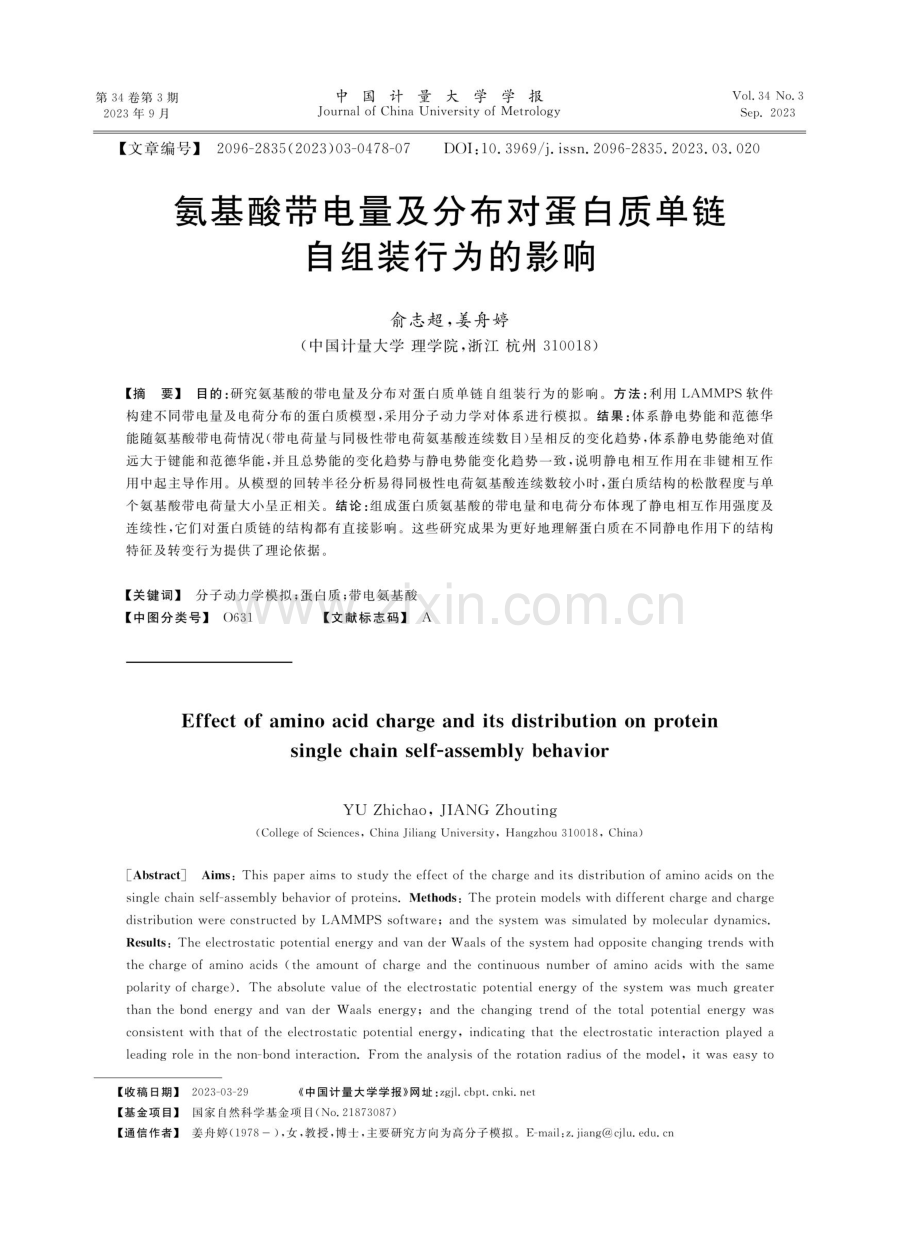 第 34 卷第 3 期
2023 年 9 月

中 国 计 量 大 学 学 报
Journal of China University of Metrology

Vol. 34 No. 3
Sep. 2023

【文章编号】 2096-2835(2023)03-0478-07 DOI:10.3969/j.issn.2096-2835.2023.03.020

氨基酸带电量及分布对蛋白质单链自组装行为的影响

俞志超,姜舟婷
(中国计量大学 理学院,浙江 杭州 310018)

【摘 要】 目的:研究氨基酸的带电量及分布对蛋白质单链自组装行为的影响。方法:利用 LAMMPS 软件构建不同带电量及电荷分布的蛋白质模型,采用分子动力学对体系进行模拟。结果:体系静电势能和范德华能随氨基酸带电荷情况(带电荷量与同极性带电荷氨基酸连续数目)呈相反的变化趋势,体系静电势能绝对值远大于键能和范德华能,并且总势能的变化趋势与静电势能变化趋势一致,说明静电相互作用在非键相互作用中起主导作用。从模型的回转半径分析易得同极性电荷氨基酸连续数较小时,蛋白质结构的松散程度与单个氨基酸带电荷量大小呈正相关。结论:组成蛋白质氨基酸的带电量和电荷分布体现了静电相互作用强度及连续性,它们对蛋白质链的结构都有直接影响。这些研究成果为更好地理解蛋白质在不同静电作用下的结构特征及转变行为提供了理论依据。

【关键词】 分子动力学模拟;蛋白质;带电氨基酸
【中图分类号】 O631 【文献标志码】 A

www.zixin.com.cn

Effect of amino acid charge and its distribution on protein single chain self-assembly behavior

YU Zhichao, JIANG Zhouting
(College of Sciences, China Jiliang University, Hangzhou 310018, China)

[Abstract] Aims: This paper aims to study the effect of the charge and its distribution of amino acids on the single chain self-assembly behavior of proteins. Methods: The protein models with different charge and charge distribution were constructed by LAMMPS software; and the system was simulated by molecular dynamics. Results: The electrostatic potential energy and van der Waals of the system had opposite changing trends with the charge of amino acids (the amount of charge and the continuous number of amino acids with the same polarity of charge). The absolute value of the electrostatic potential energy of the system was much greater than the bond energy and van der Waals energy; and the changing trend of the total potential energy was consistent with that of the electrostatic potential energy, indicating that the electrostatic interaction played a leading role in the non-bond interaction. From the analysis of the rotation radius of the model, it was easy to

【收稿日期】 2023-03-29 《中国计量大学学报》网址:zgjl.cbpt.cnki.net
【基金项目】 国家自然科学基金项目(No.21873087)
【通信作者】 姜舟婷(1978-),女,教授,博士,主要研究方向为高分子模拟。E-mail:z.jiang@cjlu.edu.cn